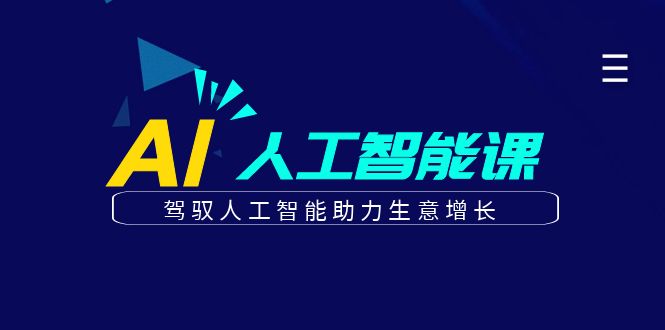 AI 人工智能课

驾驭人工智能助力生意增长